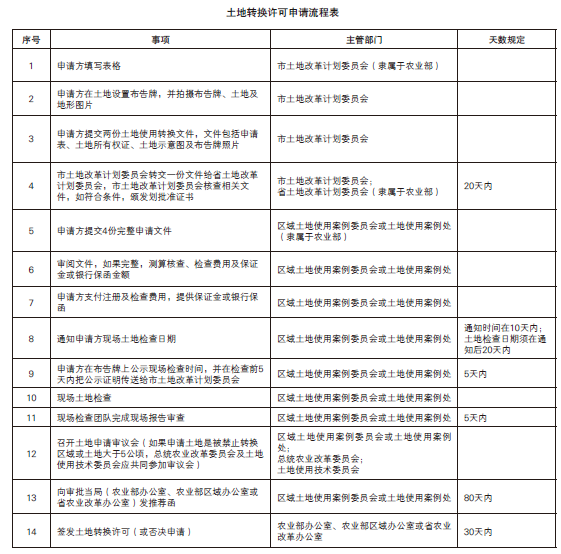 土地转换许可申请流程表

| 序号 | 事项 | 主管部门 | 天数规定 |
|---|---|---|---|
| 1 | 申请方填写表格 | 市土地改革计划委员会（隶属于农业部） | |
| 2 | 申请方在土地设置布告牌，并拍摄布告牌、土地及地形图片 | 市土地改革计划委员会 | |
| 3 | 申请方提交两份土地使用转换文件，文件包括申请表、土地所有权证、土地示意图及布告牌照片 | 市土地改革计划委员会 | |
| 4 | 市土地改革计划委员会转交一份文件给省土地改革计划委员会，市土地改革计划委员会核查相关文件，如符合条件，颁发划批准证书 | 市土地改革计划委员会；省土地改革计划委员会（隶属于农业部） | 20天内 |
| 5 | 申请方提交4份完整申请文件 | 区域土地使用案例委员会或土地使用案例处（隶属于农业部） | |
| 6 | 审阅文件，如果完整，测算核查、检查费用及保证金或银行保函金额 | 区域土地使用案例委员会或土地使用案例处 | |
| 7 | 申请方支付注册及检查费用，提供保证金或银行保函 | 区域土地使用案例委员会或土地使用案例处 | |
| 8 | 通知申请方现场土地检查日期 | 区域土地使用案例委员会或土地使用案例处 | 通知时间在10天内；土地检查日期须在通知后20天内 |
| 9 | 申请方在布告牌上公示现场检查时间，并在检查前5天内把公示证明传送给市土地改革计划委员会 | 区域土地使用案例委员会或土地使用案例处 | 5天内 |
| 10 | 现场土地检查 | 区域土地使用案例委员会或土地使用案例处 | |
| 11 | 现场检查团队完成现场报告审查 | 区域土地使用案例委员会或土地使用案例处 | 5天内 |
| 12 | 召开土地申请审议会（如果申请土地是被禁止转换区域或土地大于5公顷，总统农业改革委员会及土地使用技术委员会应共同参加审议会） | 区域土地使用案例委员会或土地使用案例处；总统农业改革委员会；土地使用技术委员会 | |
| 13 | 向审批当局（农业部办公室、农业部区域办公室或省农业改革办公室）发推荐函 | 区域土地使用案例委员会或土地使用案例处 | 80天内 |
| 14 | 签发土地转换许可（或否决申请） | 农业部办公室、农业部区域办公室或省农业改革办公室 | 30天内 |